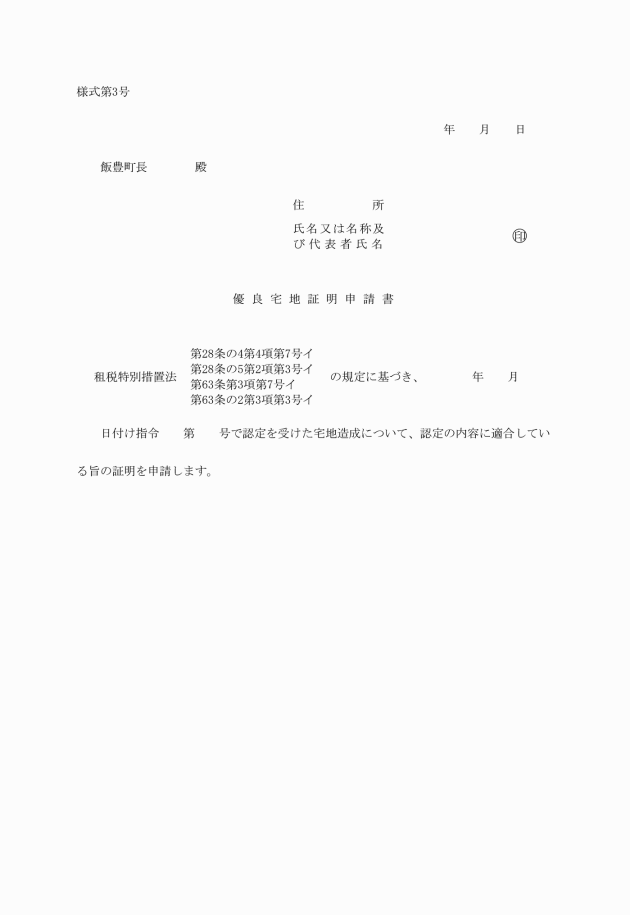 様式第3号

年　月　日

飯豊町長　　殿

住　所

氏名又は名称及び代表者氏名　㊞

優良宅地証明申請書

租税特別措置法
第28条の4第4項第7号イ
第28条の5第2項第3号イ
第63条第3項第7号イ
第63条の2第3項第3号イ
の規定に基づき、　年　月

日付け指令　第　号で認定を受けた宅地造成について、認定の内容に適合している旨の証明を申請します。